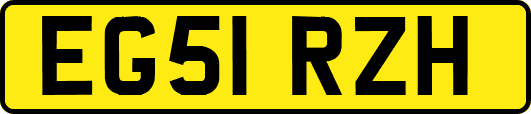 EG51 RZH